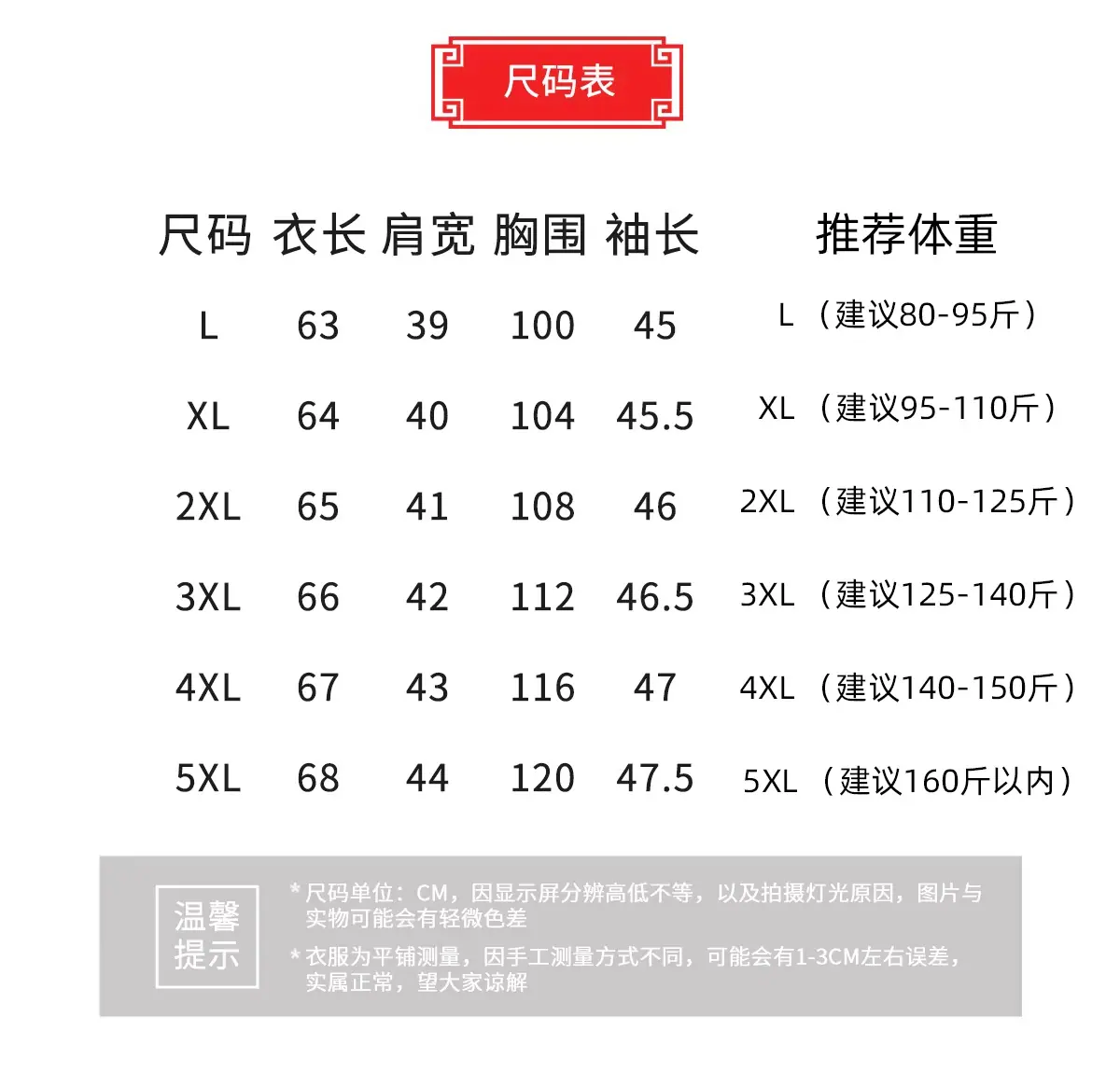 尺码表

| 尺码 | 衣长 | 肩宽 | 胸围 | 袖长 | 推荐体重 |
|---|---|---|---|---|---|
| L | 63 | 39 | 100 | 45 | L（建议80-95斤） |
| XL | 64 | 40 | 104 | 45.5 | XL（建议95-110斤） |
| 2XL | 65 | 41 | 108 | 46 | 2XL（建议110-125斤） |
| 3XL | 66 | 42 | 112 | 46.5 | 3XL（建议125-140斤） |
| 4XL | 67 | 43 | 116 | 47 | 4XL（建议140-150斤） |
| 5XL | 68 | 44 | 120 | 47.5 | 5XL（建议160斤以内） |

温馨提示

* 尺码单位：CM，因显示屏分辨高低不等，以及拍摄灯光原因，图片与实物可能会有轻微色差

* 衣服为平铺测量，因手工测量方式不同，可能会有1-3CM左右误差，实属正常，望大家谅解